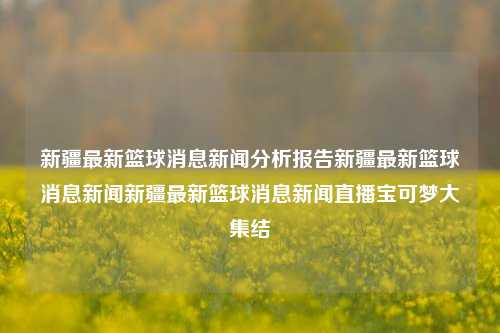 新疆最新篮球消息新闻分析报告新疆最新篮球消息新闻新疆最新篮球消息新闻直播宝可梦大集结